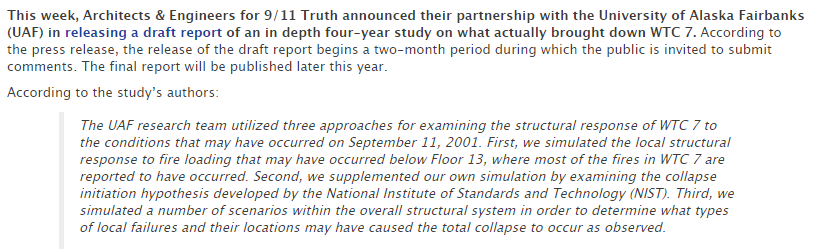 This week, Architects & Engineers for 9/11 Truth announced their partnership with the University of Alaska Fairbanks (UAF) in releasing a draft report of an in depth four-year study on what actually brought down WTC 7. According to the press release, the release of the draft report begins a two-month period during which the public is invited to submit comments. The final report will be published later this year.

According to the study's authors:

The UAF research team utilized three approaches for examining the structural response of WTC 7 to the conditions that may have occurred on September 11, 2001. First, we simulated the local structural response to fire loading that may have occurred below Floor 13, where most of the fires in WTC 7 are reported to have occurred. Second, we supplemented our own simulation by examining the collapse initiation hypothesis developed by the National Institute of Standards and Technology (NIST). Third, we simulated a number of scenarios within the overall structural system in order to determine what types of local failures and their locations may have caused the total collapse to occur as observed.